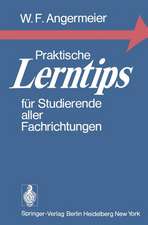 W. F. Angermeier

Praktische
Lerntips
für Studierende aller Fachrichtungen

Springer-Verlag Berlin Heidelberg New York